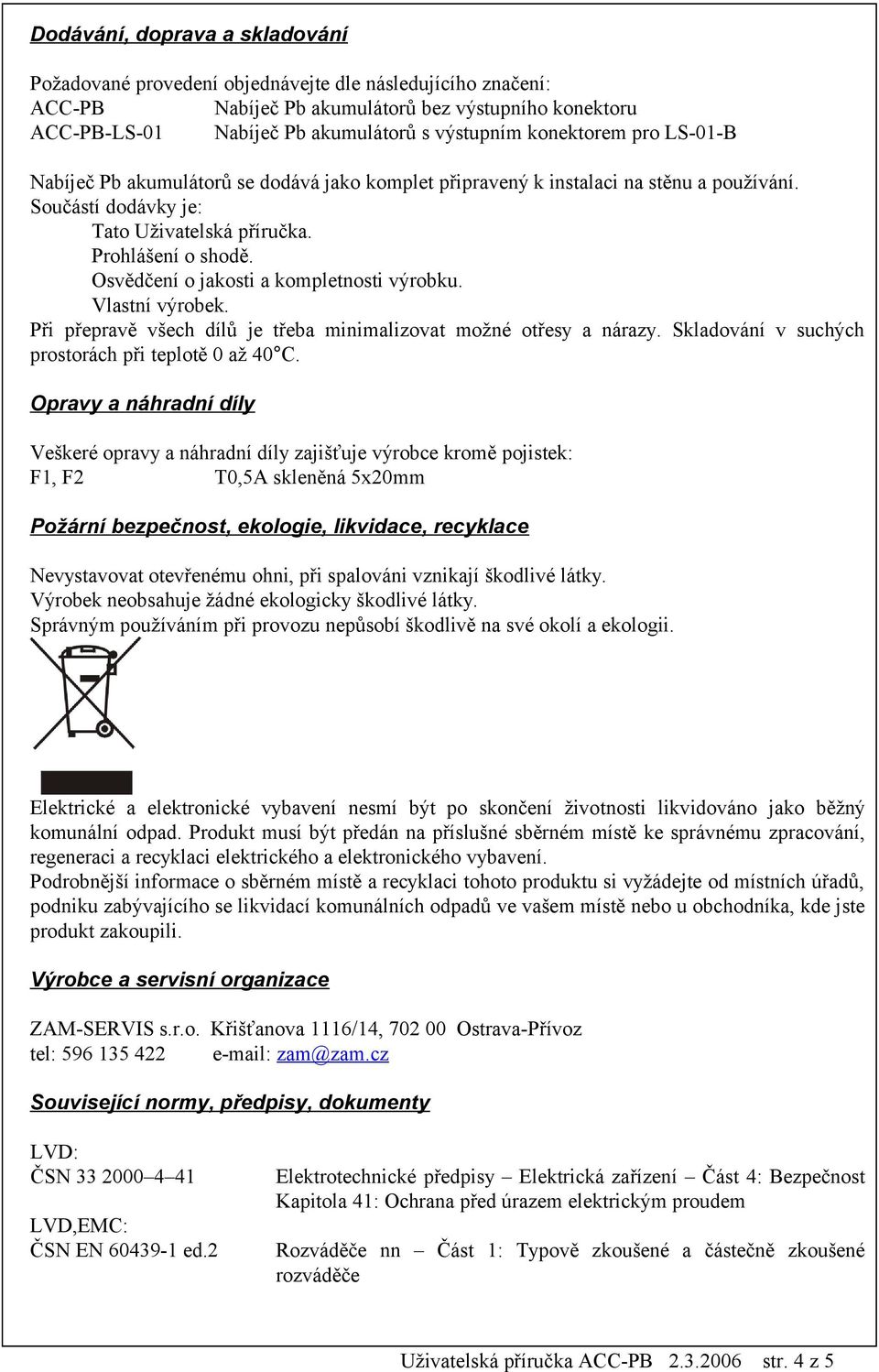 Dodávání, doprava a skladování

Požadované provedení objednávejte dle následujícího značení:
ACC-PB Nabíječ Pb akumulátorů bez výstupního konektoru
ACC-PB-LS-01 Nabíječ Pb akumulátorů s výstupním konektorem pro LS-01-B

Nabíječ Pb akumulátorů se dodává jako komplet připravený k instalaci na stěnu a používání.
Součástí dodávky je:
Tato Uživatelská příručka.
Prohlášení o shodě.
Osvědčení o jakosti a kompletnosti výrobku.
Vlastní výrobek.
Při přepravě všech dílů je třeba minimalizovat možné otřesy a nárazy. Skladování v suchých prostorách při teplotě 0 až 40°C.

Opravy a náhradní díly

Veškeré opravy a náhradní díly zajišťuje výrobce kromě pojistek:
F1, F2 T0,5A skleněná 5x20mm

Požární bezpečnost, ekologie, likvidace, recyklace

Nevystavovat otevřenému ohni, při spalováni vznikají škodlivé látky.
Výrobek neobsahuje žádné ekologicky škodlivé látky.
Správným používáním při provozu nepůsobí škodlivě na své okolí a ekologii.

Elektrické a elektronické vybavení nesmí být po skončení životnosti likvidováno jako běžný komunální odpad. Produkt musí být předán na příslušné sběrném místě ke správnému zpracování, regeneraci a recyklaci elektrického a elektronického vybavení.
Podrobnější informace o sběrném místě a recyklaci tohoto produktu si vyžádejte od místních úřadů, podniku zabývajícího se likvidací komunálních odpadů ve vašem místě nebo u obchodníka, kde jste produkt zakoupili.

Výrobce a servisní organizace

ZAM-SERVIS s.r.o. Křišťanova 1116/14, 702 00 Ostrava-Přívoz
tel: 596 135 422 e-mail: zam@zam.cz

Související normy, předpisy, dokumenty

LVD:
ČSN 33 2000–4–41 Elektrotechnické předpisy – Elektrická zařízení – Část 4: Bezpečnost Kapitola 41: Ochrana před úrazem elektrickým proudem
LVD,EMC:
ČSN EN 60439-1 ed.2 Rozváděče nn – Část 1: Typově zkoušené a částečně zkoušené rozváděče

Uživatelská příručka ACC-PB 2.3.2006 str. 4 z 5